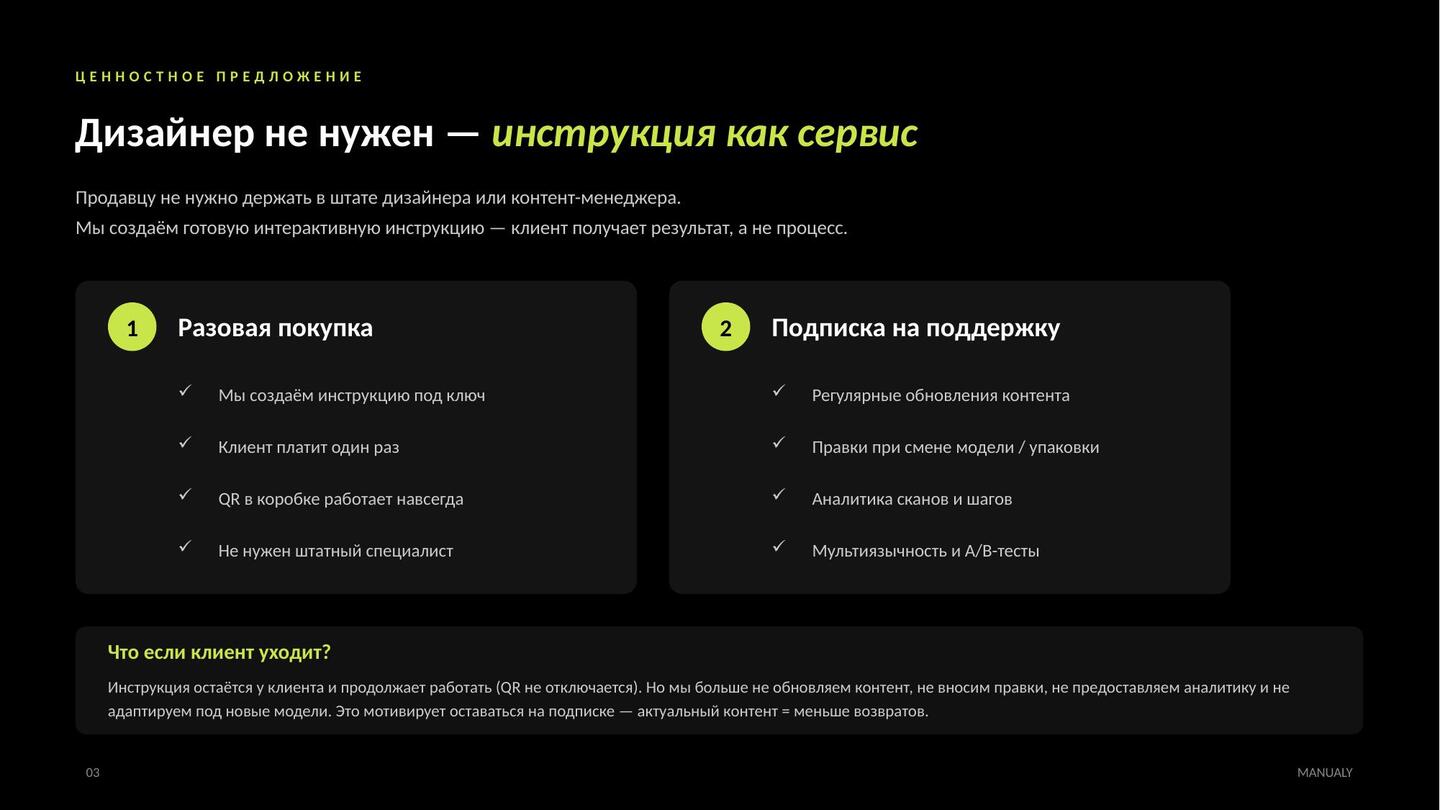 ЦЕННОСТНОЕ ПРЕДЛОЖЕНИЕ

Дизайнер не нужен — инструкция как сервис

Продавцу не нужно держать в штате дизайнера или контент-менеджера.
Мы создаём готовую интерактивную инструкцию — клиент получает результат, а не процесс.

1 Разовая покупка

✓ Мы создаём инструкцию под ключ

✓ Клиент платит один раз

✓ QR в коробке работает навсегда

✓ Не нужен штатный специалист

2 Подписка на поддержку

✓ Регулярные обновления контента

✓ Правки при смене модели / упаковки

✓ Аналитика сканов и шагов

✓ Мультиязычность и A/B-тесты

Что если клиент уходит?

Инструкция остаётся у клиента и продолжает работать (QR не отключается). Но мы больше не обновляем контент, не вносим правки, не предоставляем аналитику и не адаптируем под новые модели. Это мотивирует оставаться на подписке — актуальный контент = меньше возвратов.

03

MANUALY